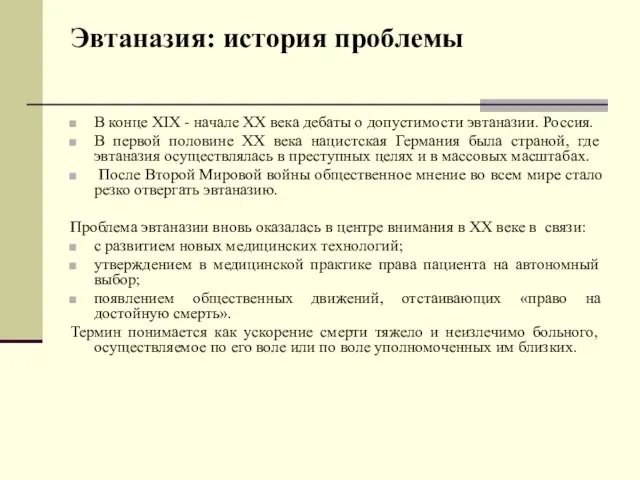 Эвтаназия: история проблемы

В конце XIX - начале XX века дебаты о допустимости эвтаназии. Россия.
В первой половине XX века нацистская Германия была страной, где эвтаназия осуществлялась в преступных целях и в массовых масштабах.
После Второй Мировой войны общественное мнение во всем мире стало резко отвергать эвтаназию.

Проблема эвтаназии вновь оказалась в центре внимания в XX веке в связи:
с развитием новых медицинских технологий;
утверждением в медицинской практике права пациента на автономный выбор;
появлением общественных движений, отстаивающих «право на достойную смерть».
Термин понимается как ускорение смерти тяжело и неизлечимо больного, осуществляемое по его воле или по воле уполномоченных им близких.